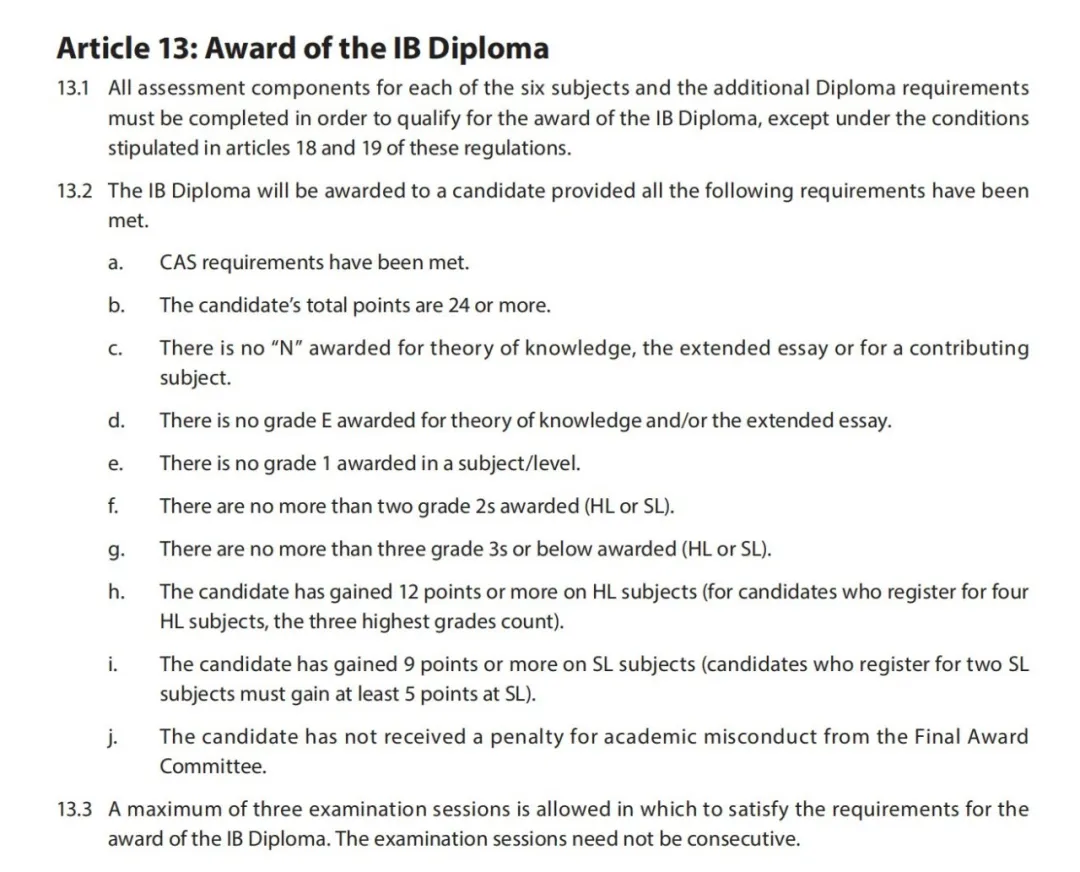 Article 13: Award of the IB Diploma

13.1 All assessment components for each of the six subjects and the additional Diploma requirements must be completed in order to qualify for the award of the IB Diploma, except under the conditions stipulated in articles 18 and 19 of these regulations.

13.2 The IB Diploma will be awarded to a candidate provided all the following requirements have been met.

a. CAS requirements have been met.

b. The candidate's total points are 24 or more.

c. There is no "N" awarded for theory of knowledge, the extended essay or for a contributing subject.

d. There is no grade E awarded for theory of knowledge and/or the extended essay.

e. There is no grade 1 awarded in a subject/level.

f. There are no more than two grade 2s awarded (HL or SL).

g. There are no more than three grade 3s or below awarded (HL or SL).

h. The candidate has gained 12 points or more on HL subjects (for candidates who register for four HL subjects, the three highest grades count).

i. The candidate has gained 9 points or more on SL subjects (candidates who register for two SL subjects must gain at least 5 points at SL).

j. The candidate has not received a penalty for academic misconduct from the Final Award Committee.

13.3 A maximum of three examination sessions is allowed in which to satisfy the requirements for the award of the IB Diploma. The examination sessions need not be consecutive.